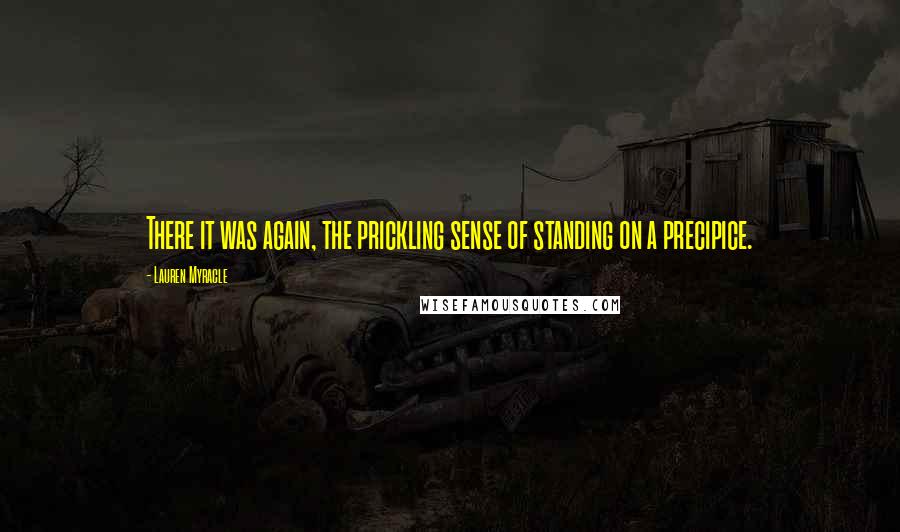 There it was again, the prickling sense of standing on a precipice.

- Lauren Myracle

WISEFAMOUSQUOTES.COM